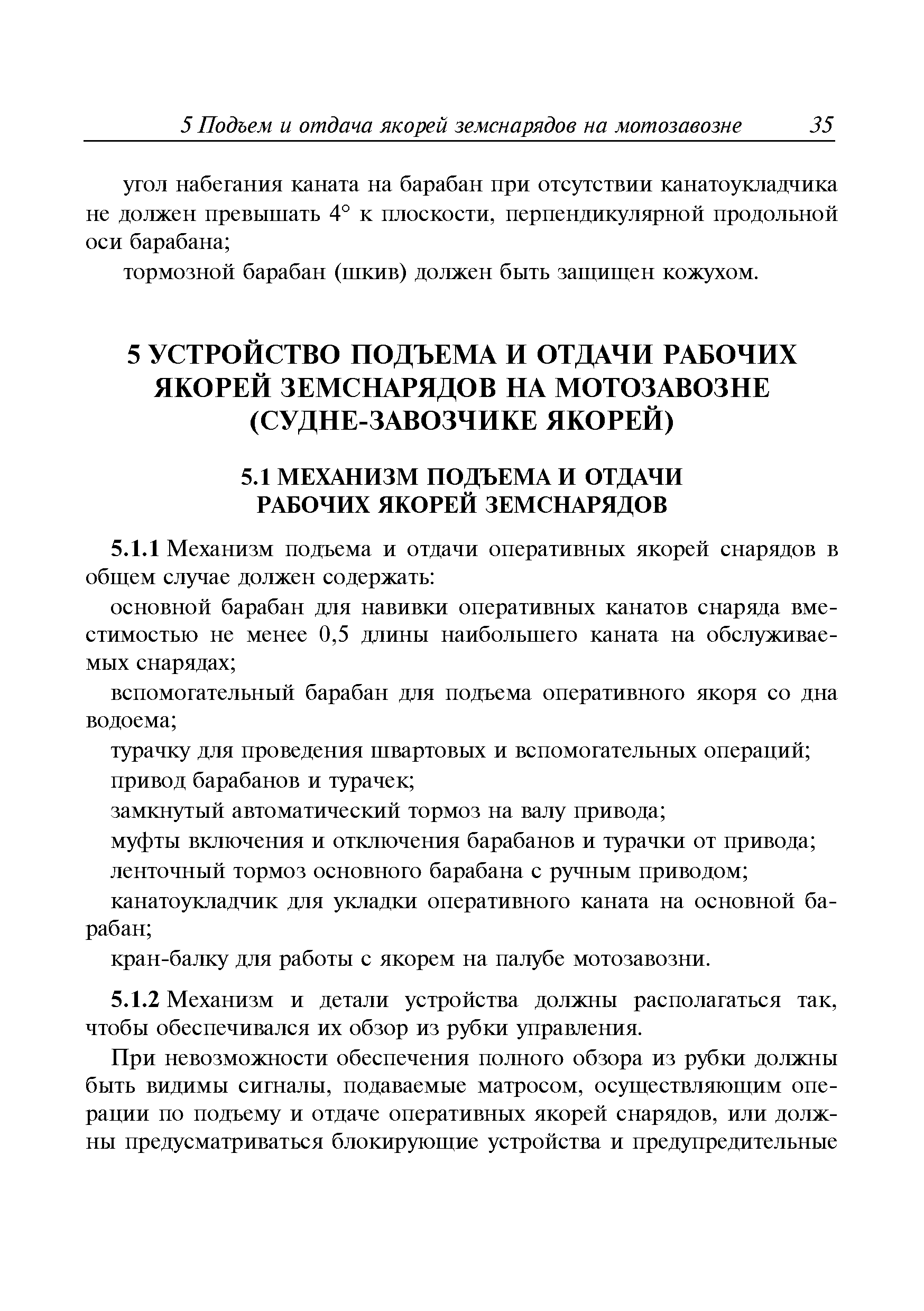 5 Подъем и отдача якорей земснарядов на мотозавозне 35

угол набегания каната на барабан при отсутствии канатоукладчика не должен превышать 4° к плоскости, перпендикулярной продольной оси барабана;

тормозной барабан (шкив) должен быть защищен кожухом.

5 УСТРОЙСТВО ПОДЪЕМА И ОТДАЧИ РАБОЧИХ ЯКОРЕЙ ЗЕМСНАРЯДОВ НА МОТОЗАВОЗНЕ (СУДНЕ-ЗАВОЗЧИКЕ ЯКОРЕЙ)

5.1 МЕХАНИЗМ ПОДЪЕМА И ОТДАЧИ РАБОЧИХ ЯКОРЕЙ ЗЕМСНАРЯДОВ

5.1.1 Механизм подъема и отдачи оперативных якорей снарядов в общем случае должен содержать:

основной барабан для навивки оперативных канатов снаряда вместимостью не менее 0,5 длины наибольшего каната на обслуживаемых снарядах;

вспомогательный барабан для подъема оперативного якоря со дна водоема;

турачку для проведения швартовых и вспомогательных операций;

привод барабанов и турачек;

замкнутый автоматический тормоз на валу привода;

муфты включения и отключения барабанов и турачки от привода;

ленточный тормоз основного барабана с ручным приводом;

канатоукладчик для укладки оперативного каната на основной барабан;

кран-балку для работы с якорем на палубе мотозавозни.

5.1.2 Механизм и детали устройства должны располагаться так, чтобы обеспечивался их обзор из рубки управления.

При невозможности обеспечения полного обзора из рубки должны быть видимы сигналы, подаваемые матросом, осуществляющим операции по подъему и отдаче оперативных якорей снарядов, или должны предусматриваться блокирующие устройства и предупредительные